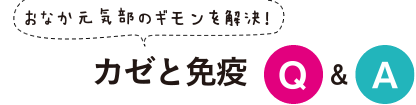 おなか元気部のギモンを解決!

カゼと免疫 Q & A